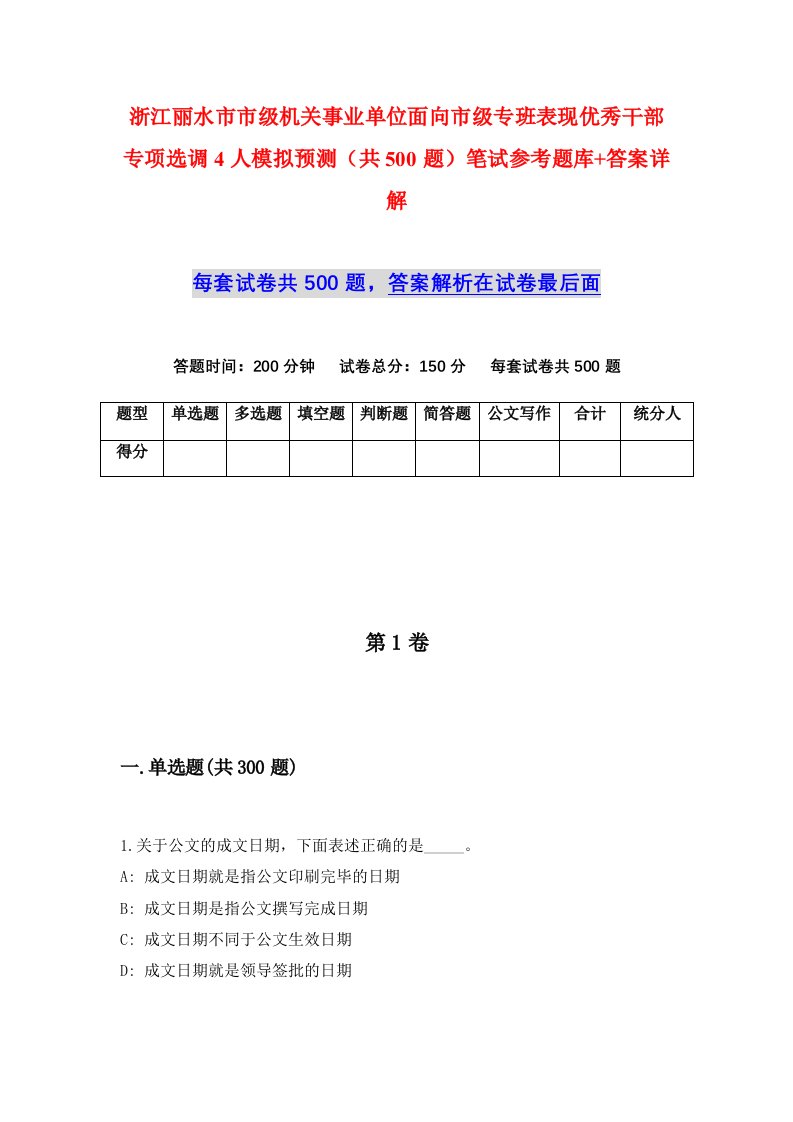 浙江丽水市市级机关事业单位面向市级专班表现优秀干部专项选调4人模拟预测（共500题）笔试参考题库+答案详解

每套试卷共500题，答案解析在试卷最后面

答题时间：200分钟　试卷总分：150分　每套试卷共500题

| 题型 | 单选题 | 多选题 | 填空题 | 判断题 | 简答题 | 公文写作 | 合计 | 统分人 |
|---|---|---|---|---|---|---|---|---|
| 得分 | | | | | | | | |

第1卷

一.单选题(共300题)

1.关于公文的成文日期，下面表述正确的是_____。

A: 成文日期就是指公文印刷完毕的日期

B: 成文日期是指公文撰写完成日期

C: 成文日期不同于公文生效日期

D: 成文日期就是领导签批的日期